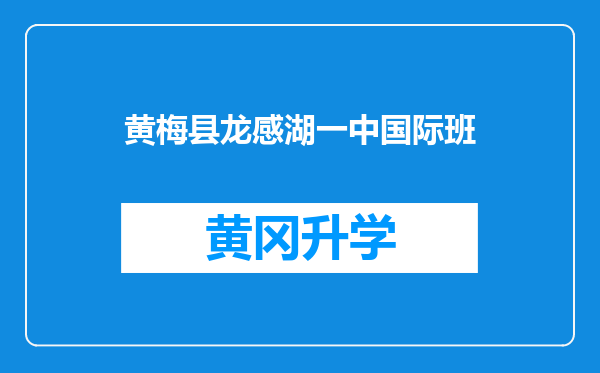 黄梅县龙感湖一中国际班

黄冈升学